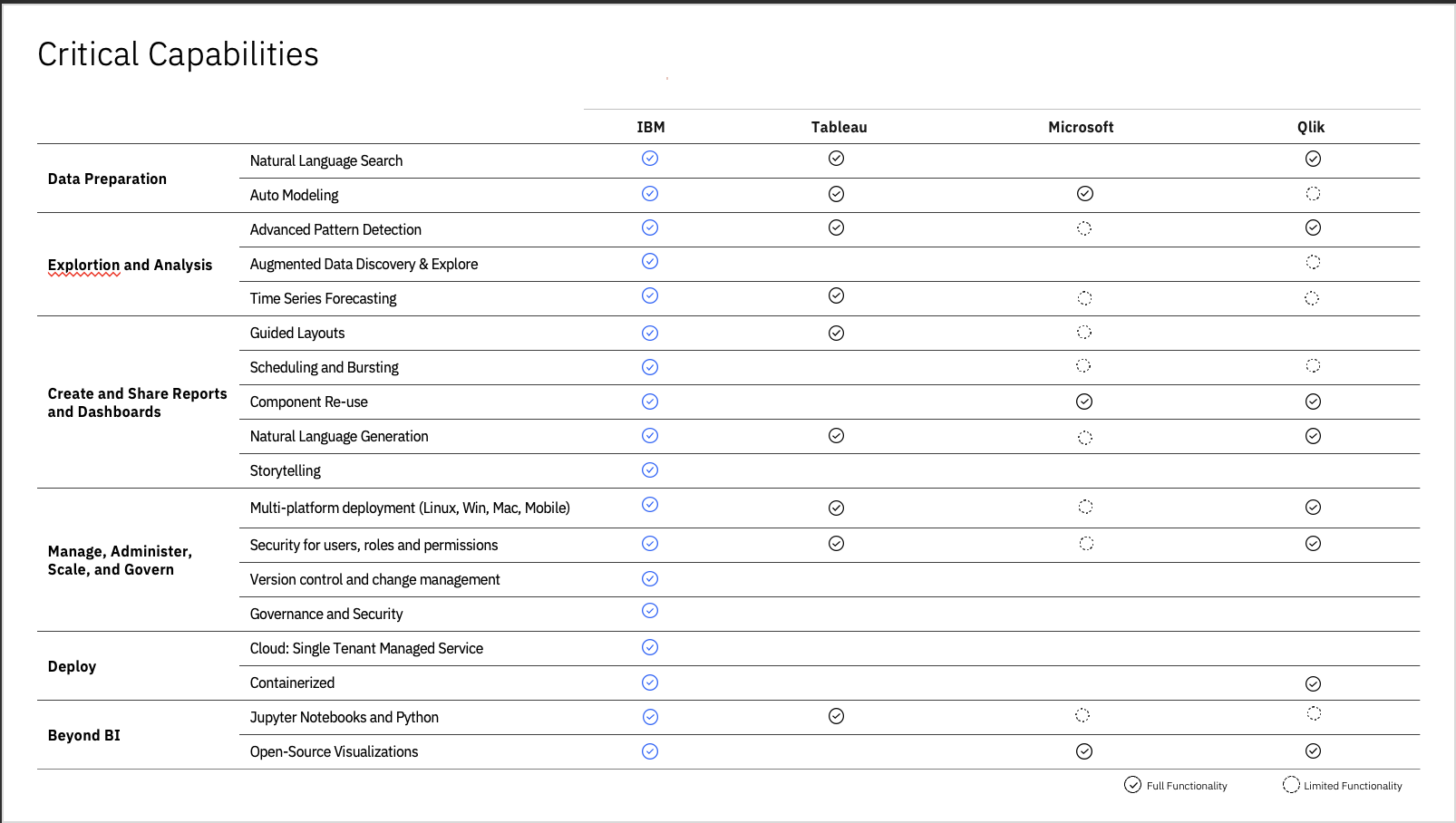 Critical Capabilities

| | | IBM | Tableau | Microsoft | Qlik |
|---|---|---|---|---|---|
| Data Preparation | Natural Language Search | ✓ | ✓ | | ✓ |
| | Auto Modeling | ✓ | ✓ | ✓ | ◌ |
| Explortion and Analysis | Advanced Pattern Detection | ✓ | ✓ | ◌ | ✓ |
| | Augmented Data Discovery & Explore | ✓ | | | ◌ |
| | Time Series Forecasting | ✓ | ✓ | ◌ | ◌ |
| Create and Share Reports and Dashboards | Guided Layouts | ✓ | ✓ | ◌ | |
| | Scheduling and Bursting | ✓ | | ◌ | ◌ |
| | Component Re-use | ✓ | | ✓ | ✓ |
| | Natural Language Generation | ✓ | ✓ | ◌ | ✓ |
| | Storytelling | ✓ | | | |
| Manage, Administer, Scale, and Govern | Multi-platform deployment (Linux, Win, Mac, Mobile) | ✓ | ✓ | ◌ | ✓ |
| | Security for users, roles and permissions | ✓ | ✓ | ◌ | ✓ |
| | Version control and change management | ✓ | | | |
| | Governance and Security | ✓ | | | |
| Deploy | Cloud: Single Tenant Managed Service | ✓ | | | |
| | Containerized | ✓ | | | ✓ |
| Beyond BI | Jupyter Notebooks and Python | ✓ | ✓ | ◌ | ◌ |
| | Open-Source Visualizations | ✓ | | ✓ | ✓ |

✓ Full Functionality ◌ Limited Functionality